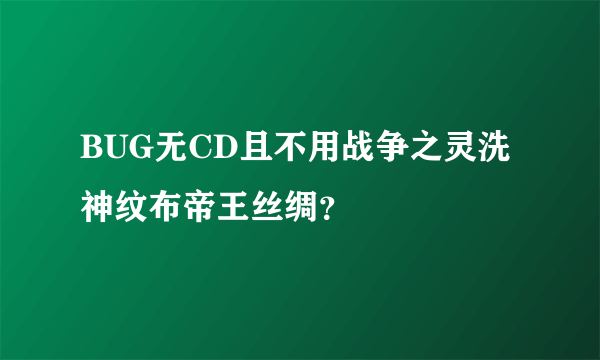 BUG无CD且不用战争之灵洗神纹布帝王丝绸?